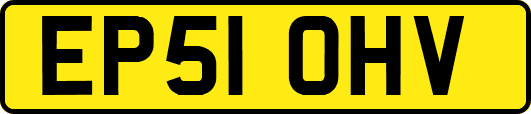 EP51 OHV